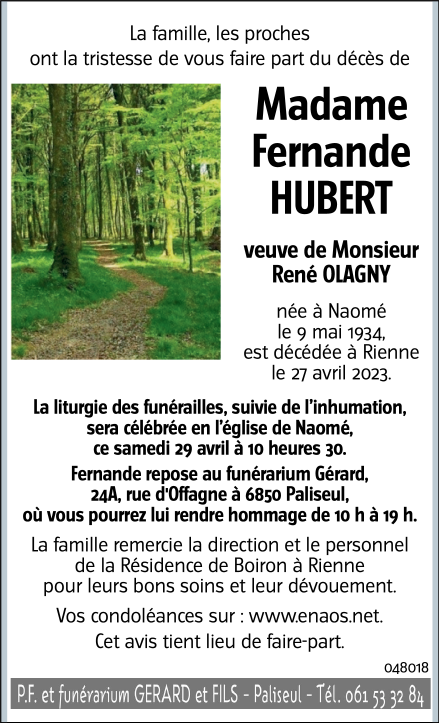 La famille, les proches
ont la tristesse de vous faire part du décès de

Madame
Fernande
HUBERT

veuve de Monsieur
René OLAGNY

née à Naomé
le 9 mai 1934,
est décédée à Rienne
le 27 avril 2023.

La liturgie des funérailles, suivie de l'inhumation, sera célébrée en l'église de Naomé, ce samedi 29 avril à 10 heures 30.

Fernande repose au funérarium Gérard, 24A, rue d'Offagne à 6850 Paliseul, où vous pourrez lui rendre hommage de 10 h à 19 h.

La famille remercie la direction et le personnel de la Résidence de Boiron à Rienne pour leurs bons soins et leur dévouement.

Vos condoléances sur : www.enaos.net.

Cet avis tient lieu de faire-part.

048018

P.F. et funérarium GERARD et FILS - Paliseul - Tél. 061 53 32 84